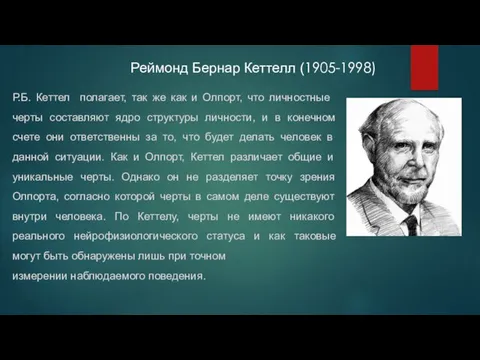 Реймонд Бернар Кеттелл (1905-1998)

Р.Б. Кеттел полагает, так же как и Олпорт, что личностные черты составляют ядро структуры личности, и в конечном счете они ответственны за то, что будет делать человек в данной ситуации. Как и Олпорт, Кеттел различает общие и уникальные черты. Однако он не разделяет точку зрения Олпорта, согласно которой черты в самом деле существуют внутри человека. По Кеттелу, черты не имеют никакого реального нейрофизиологического статуса и как таковые могут быть обнаружены лишь при точном измерении наблюдаемого поведения.